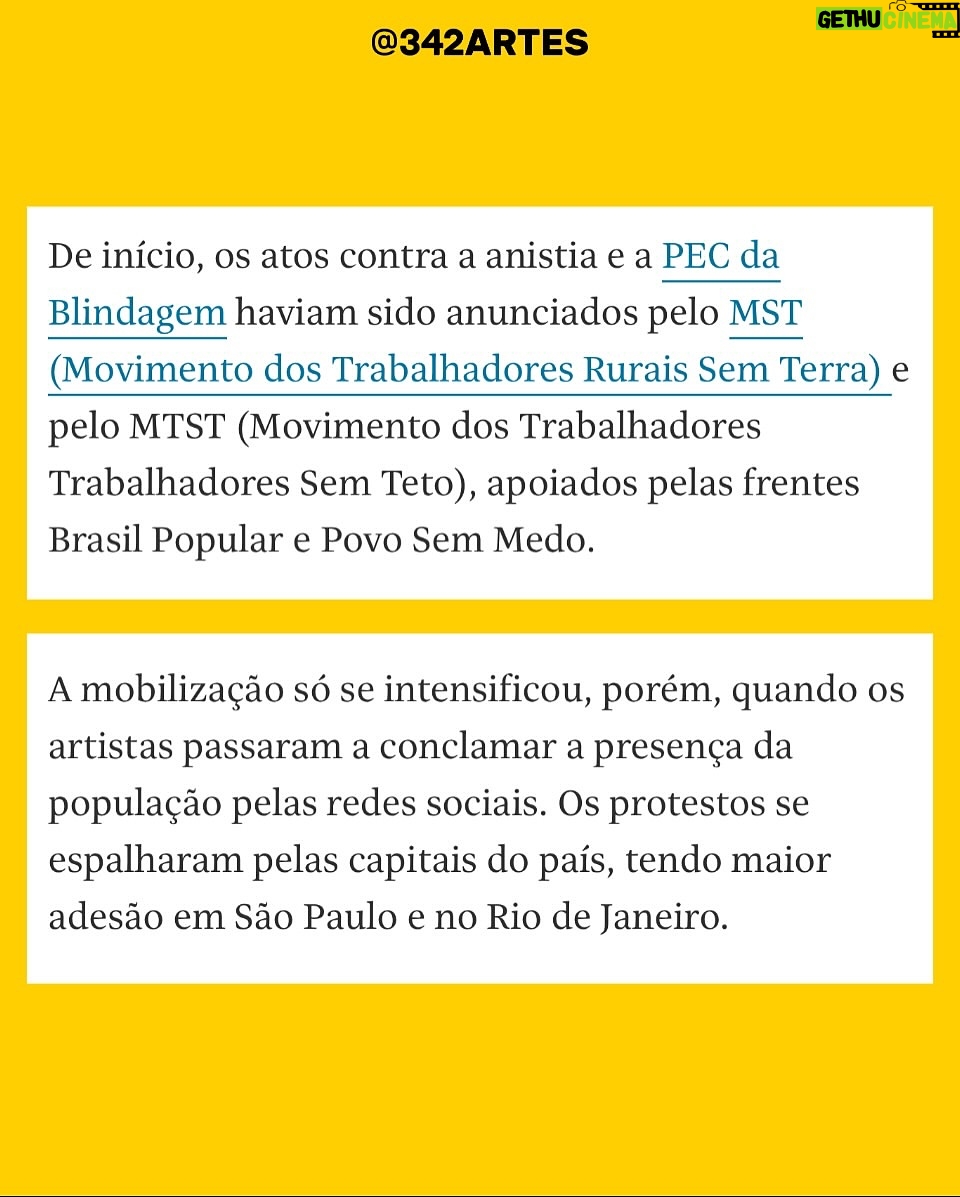 @342ARTES

GETHU CINEMA

De início, os atos contra a anistia e a PEC da Blindagem haviam sido anunciados pelo MST (Movimento dos Trabalhadores Rurais Sem Terra) e pelo MTST (Movimento dos Trabalhadores Trabalhadores Sem Teto), apoiados pelas frentes Brasil Popular e Povo Sem Medo.

A mobilização só se intensificou, porém, quando os artistas passaram a conclamar a presença da população pelas redes sociais. Os protestos se espalharam pelas capitais do país, tendo maior adesão em São Paulo e no Rio de Janeiro.